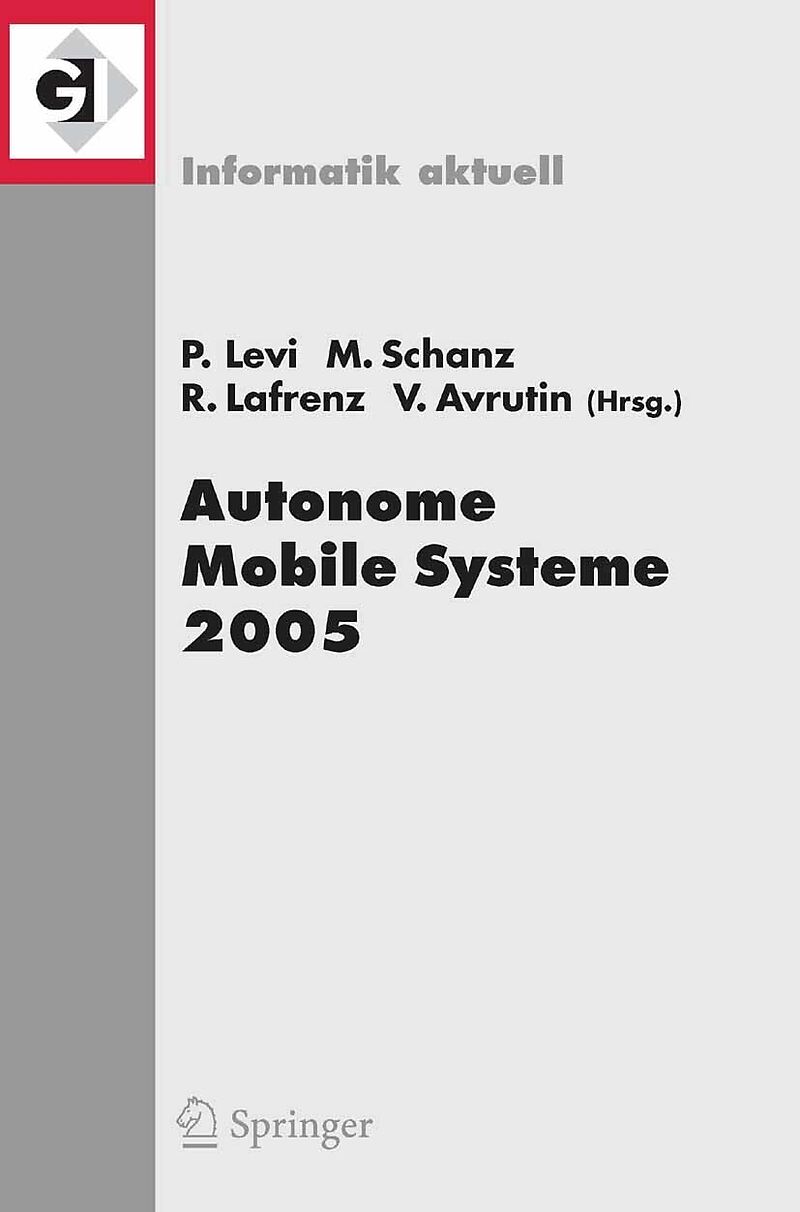 GI

Informatik aktuell

P. Levi M. Schanz
R. Lafrenz V. Avrutin (Hrsg.)

Autonome
Mobile Systeme
2005

Springer